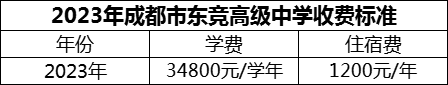 2023年成都市东竞高级中学收费标准

| 年份 | 学费 | 住宿费 |
|---|---|---|
| 2023年 | 34800元/学年 | 1200元/年 |